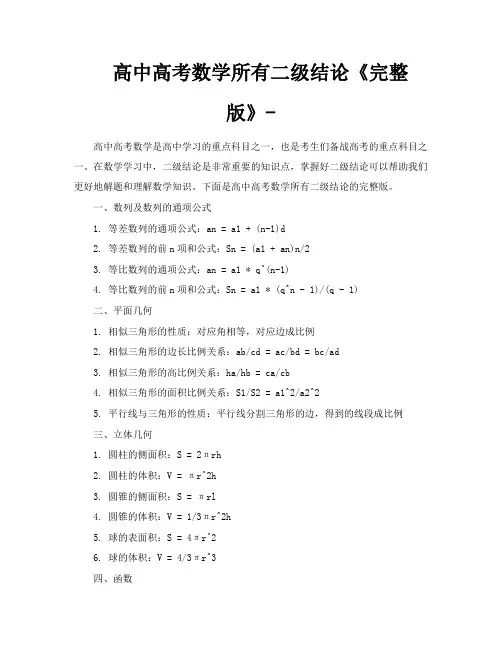 高中高考数学所有二级结论《完整版》-

高中高考数学是高中学习的重点科目之一，也是考生们备战高考的重点科目之一。在数学学习中，二级结论是非常重要的知识点，掌握好二级结论可以帮助我们更好地解题和理解数学知识。下面是高中高考数学所有二级结论的完整版。

一、数列及数列的通项公式

1. 等差数列的通项公式：an = a1 + (n-1)d

2. 等差数列的前 n 项和公式：Sn = (a1 + an)n/2

3. 等比数列的通项公式：an = a1 * q^(n-1)

4. 等比数列的前 n 项和公式：Sn = a1 * (q^n - 1)/(q - 1)

二、平面几何

1. 相似三角形的性质：对应角相等，对应边成比例

2. 相似三角形的边长比例关系：ab/cd = ac/bd = bc/ad

3. 相似三角形的高比例关系：ha/hb = ca/cb

4. 相似三角形的面积比例关系：S1/S2 = a1^2/a2^2

5. 平行线与三角形的性质：平行线分割三角形的边，得到的线段成比例

三、立体几何

1. 圆柱的侧面积：S = 2πrh

2. 圆柱的体积：V = πr^2h

3. 圆锥的侧面积：S = πrl

4. 圆锥的体积：V = 1/3πr^2h

5. 球的表面积：S = 4πr^2

6. 球的体积：V = 4/3πr^3

四、函数